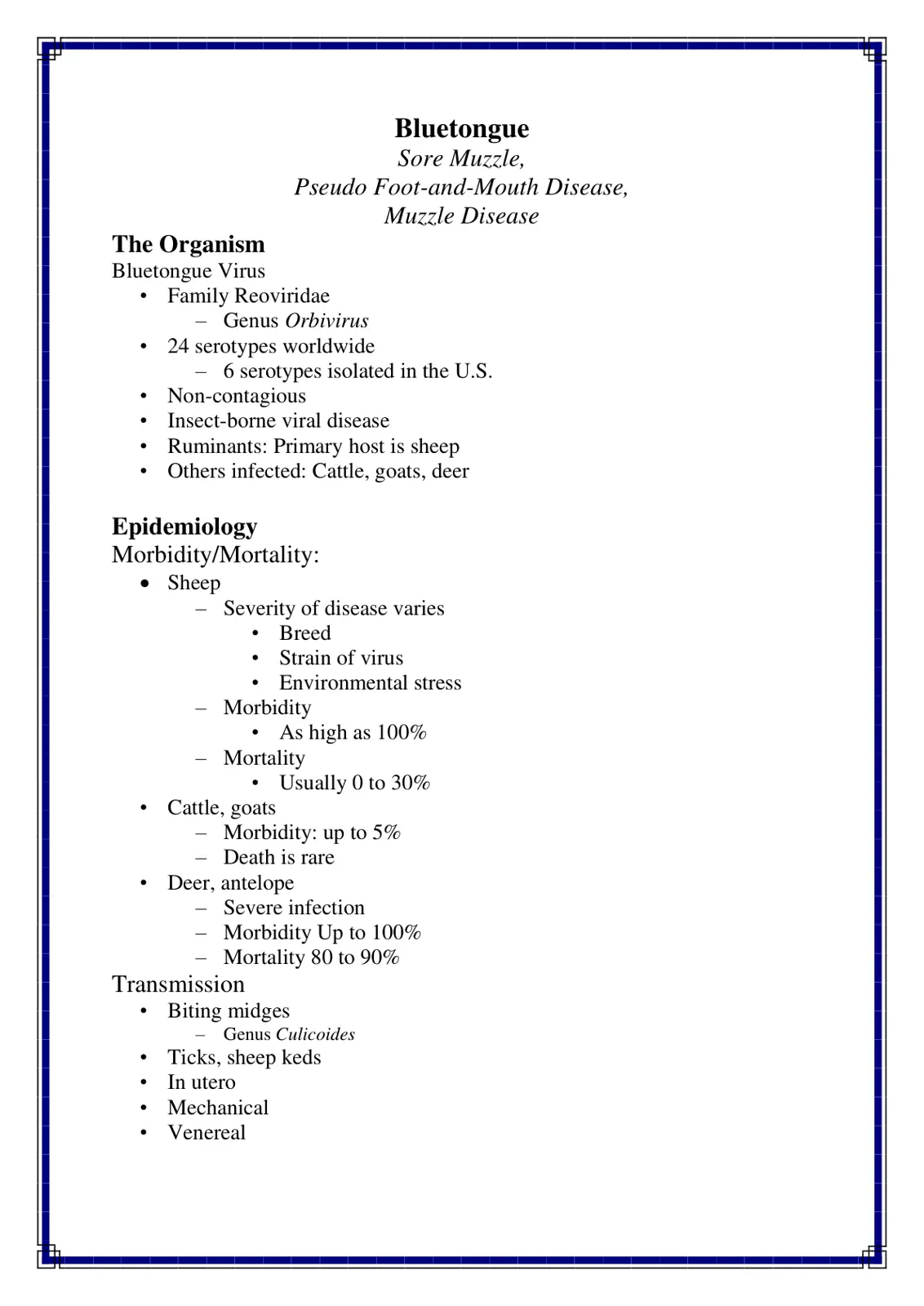 Bluetongue
Sore Muzzle,
Pseudo Foot-and-Mouth Disease,
Muzzle Disease

The Organism
Bluetongue Virus
• Family Reoviridae
– Genus Orbivirus
• 24 serotypes worldwide
– 6 serotypes isolated in the U.S.
• Non-contagious
• Insect-borne viral disease
• Ruminants: Primary host is sheep
• Others infected: Cattle, goats, deer

Epidemiology
Morbidity/Mortality:
• Sheep
– Severity of disease varies
• Breed
• Strain of virus
• Environmental stress
– Morbidity
• As high as 100%
– Mortality
• Usually 0 to 30%
• Cattle, goats
– Morbidity: up to 5%
– Death is rare
• Deer, antelope
– Severe infection
– Morbidity Up to 100%
– Mortality 80 to 90%
Transmission
• Biting midges
– Genus Culicoides
• Ticks, sheep keds
• In utero
• Mechanical
• Venereal